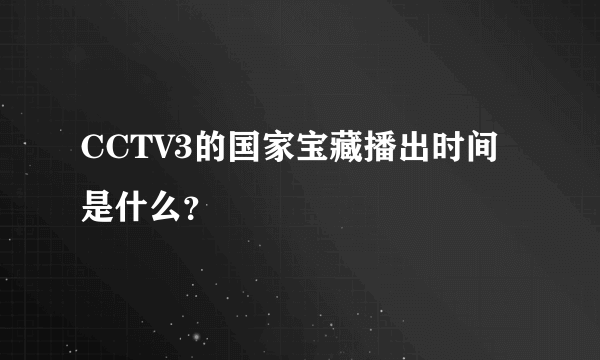 CCTV3的国家宝藏播出时间是什么?